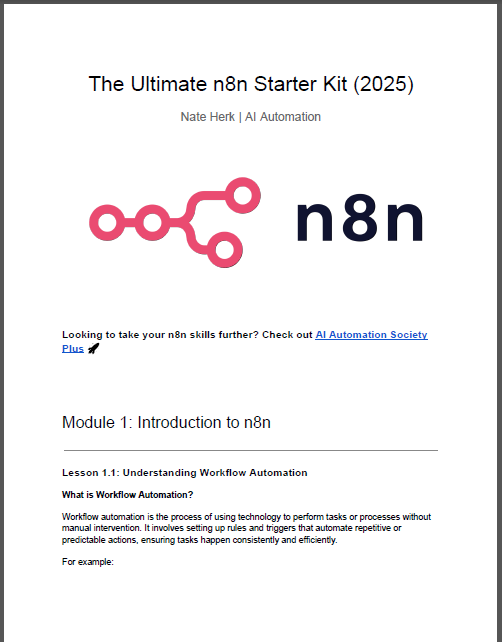 The Ultimate n8n Starter Kit (2025)

Nate Herk | AI Automation

n8n

Looking to take your n8n skills further? Check out AI Automation Society Plus 🚀

Module 1: Introduction to n8n

Lesson 1.1: Understanding Workflow Automation

What is Workflow Automation?

Workflow automation is the process of using technology to perform tasks or processes without manual intervention. It involves setting up rules and triggers that automate repetitive or predictable actions, ensuring tasks happen consistently and efficiently.

For example: